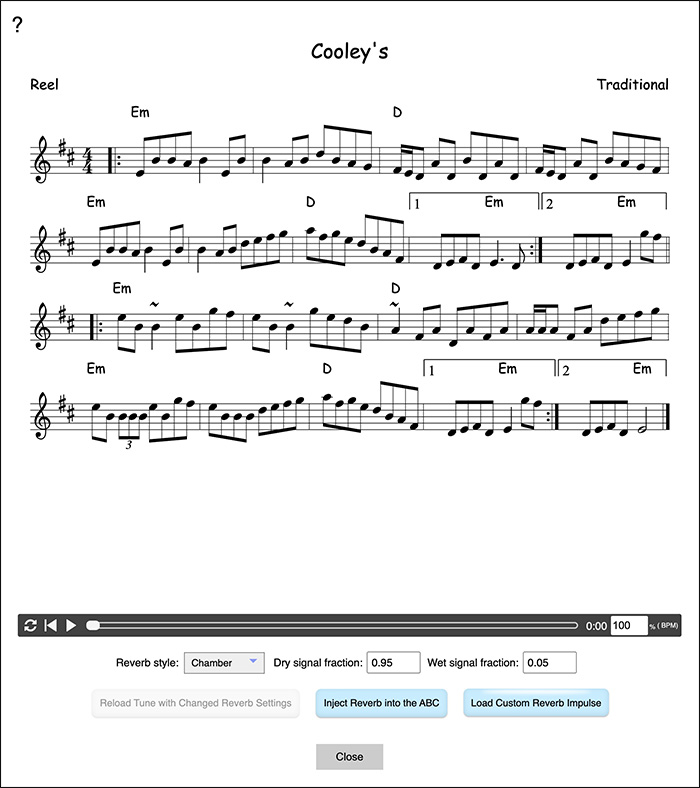 ?

Cooley's

Reel

Traditional

Em D

Em D 1 Em 2 Em

Em D

Em D 1 Em 2 Em

3

0:00 100 % (BPM)

Reverb style: Chamber Dry signal fraction: 0.95 Wet signal fraction: 0.05

Reload Tune with Changed Reverb Settings

Inject Reverb into the ABC

Load Custom Reverb Impulse

Close